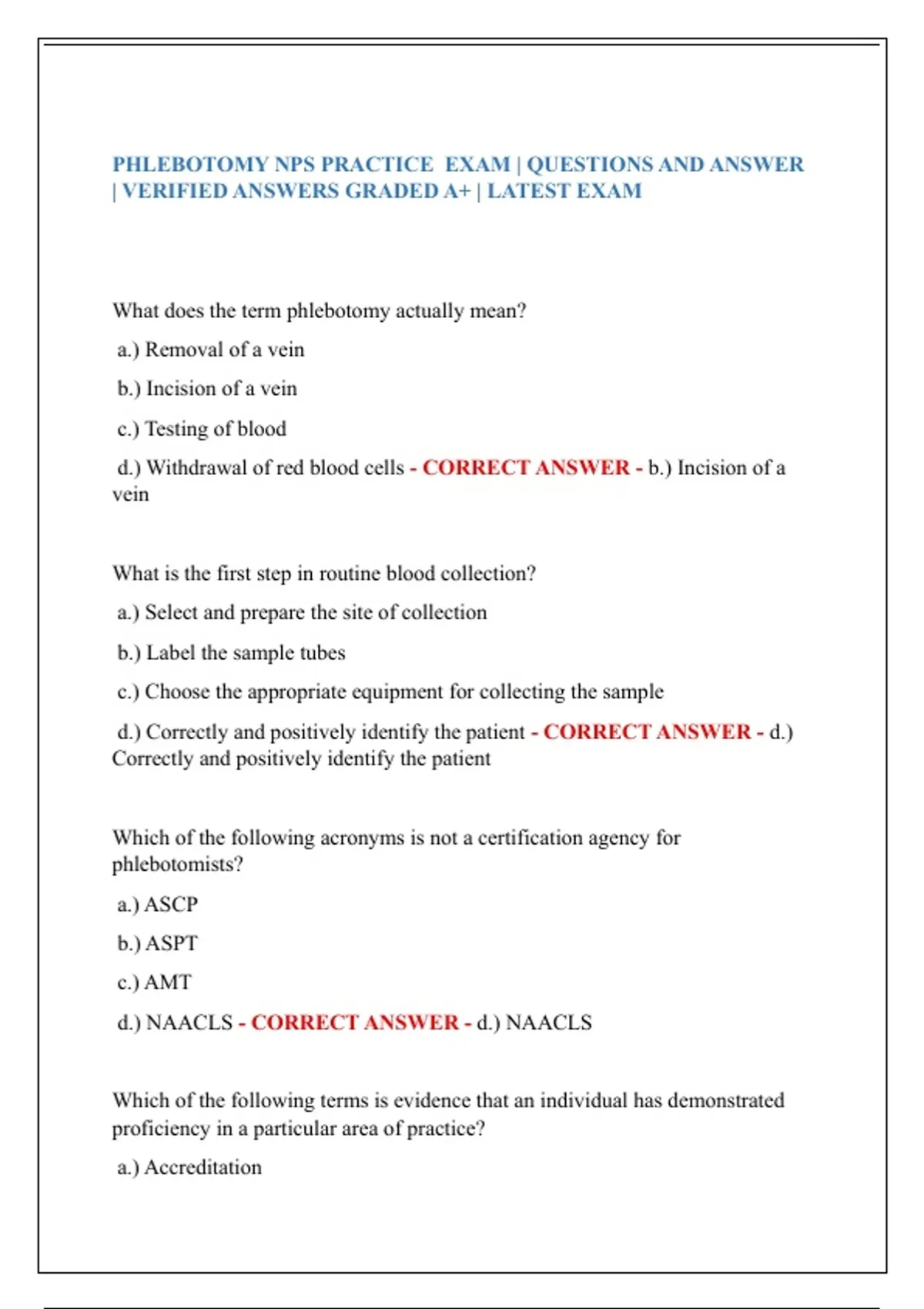 PHLEBOTOMY NPS PRACTICE EXAM | QUESTIONS AND ANSWER | VERIFIED ANSWERS GRADED A+ | LATEST EXAM

What does the term phlebotomy actually mean?

a.) Removal of a vein

b.) Incision of a vein

c.) Testing of blood

d.) Withdrawal of red blood cells - CORRECT ANSWER - b.) Incision of a vein

What is the first step in routine blood collection?

a.) Select and prepare the site of collection

b.) Label the sample tubes

c.) Choose the appropriate equipment for collecting the sample

d.) Correctly and positively identify the patient - CORRECT ANSWER - d.) Correctly and positively identify the patient

Which of the following acronyms is not a certification agency for phlebotomists?

a.) ASCP

b.) ASPT

c.) AMT

d.) NAACLS - CORRECT ANSWER - d.) NAACLS

Which of the following terms is evidence that an individual has demonstrated proficiency in a particular area of practice?

a.) Accreditation